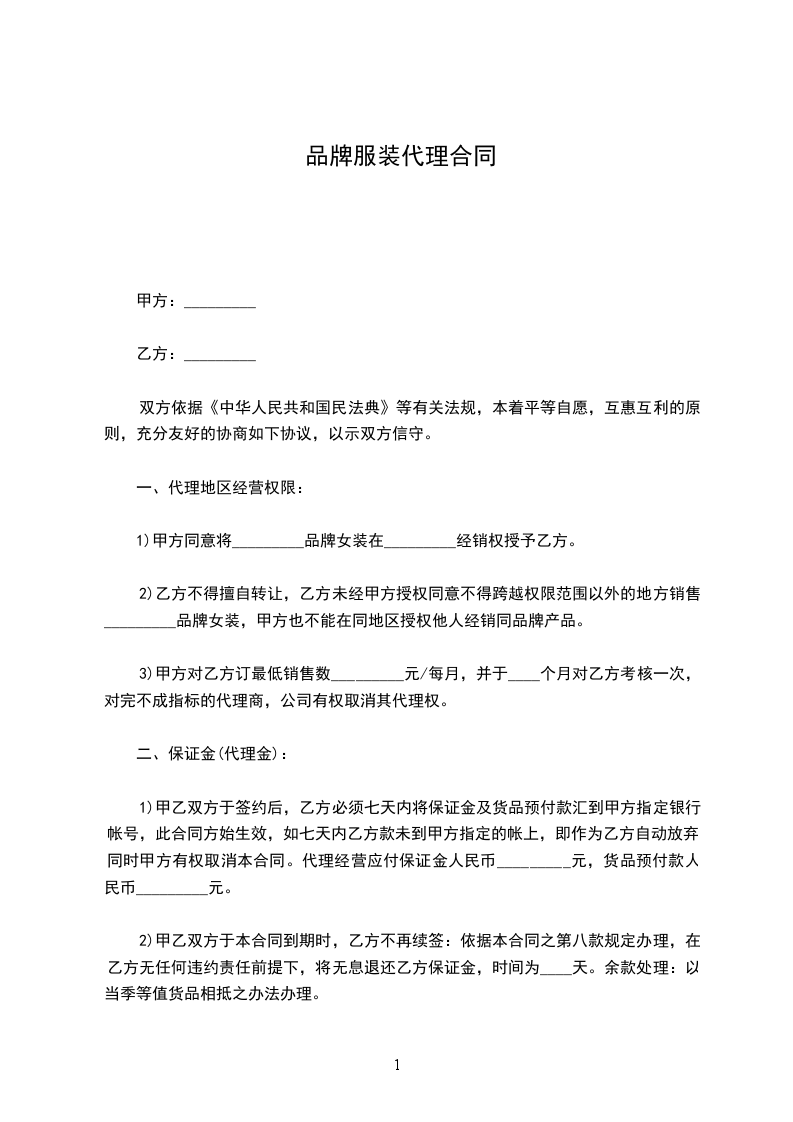 品牌服装代理合同

甲方：_________

乙方：_________

双方依据《中华人民共和国民法典》等有关法规，本着平等自愿，互惠互利的原则，充分友好的协商如下协议，以示双方信守。

一、代理地区经营权限：

1)甲方同意将_________品牌女装在_________经销权授予乙方。

2)乙方不得擅自转让，乙方未经甲方授权同意不得跨越权限范围以外的地方销售_________品牌女装，甲方也不能在同地区授权他人经销同品牌产品。

3)甲方对乙方订最低销售数_________元/每月，并于____个月对乙方考核一次，对完不成指标的代理商，公司有权取消其代理权。

二、保证金(代理金)：

1)甲乙双方于签约后，乙方必须七天内将保证金及货品预付款汇到甲方指定银行帐号，此合同方始生效，如七天内乙方款未到甲方指定的帐上，即作为乙方自动放弃同时甲方有权取消本合同。代理经营应付保证金人民币_________元，货品预付款人民币_________元。

2)甲乙双方于本合同到期时，乙方不再续签：依据本合同之第八款规定办理，在乙方无任何违约责任前提下，将无息退还乙方保证金，时间为____天。余款处理：以当季等值货品相抵之办法办理。

1